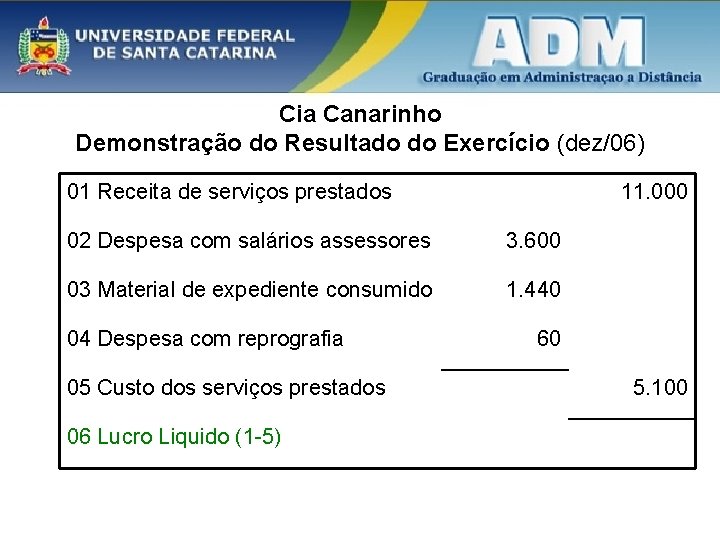 UNIVERSIDADE FEDERAL DE SANTA CATARINA

ADM
Graduação em Administraçao a Distância

Cia Canarinho
Demonstração do Resultado do Exercício (dez/06)

| | | |
|---|---|---|
| 01 Receita de serviços prestados | | 11.000 |
| 02 Despesa com salários assessores | 3.600 | |
| 03 Material de expediente consumido | 1.440 | |
| 04 Despesa com reprografia | 60 | |
| 05 Custo dos serviços prestados | | 5.100 |
| 06 Lucro Liquido (1-5) | | |